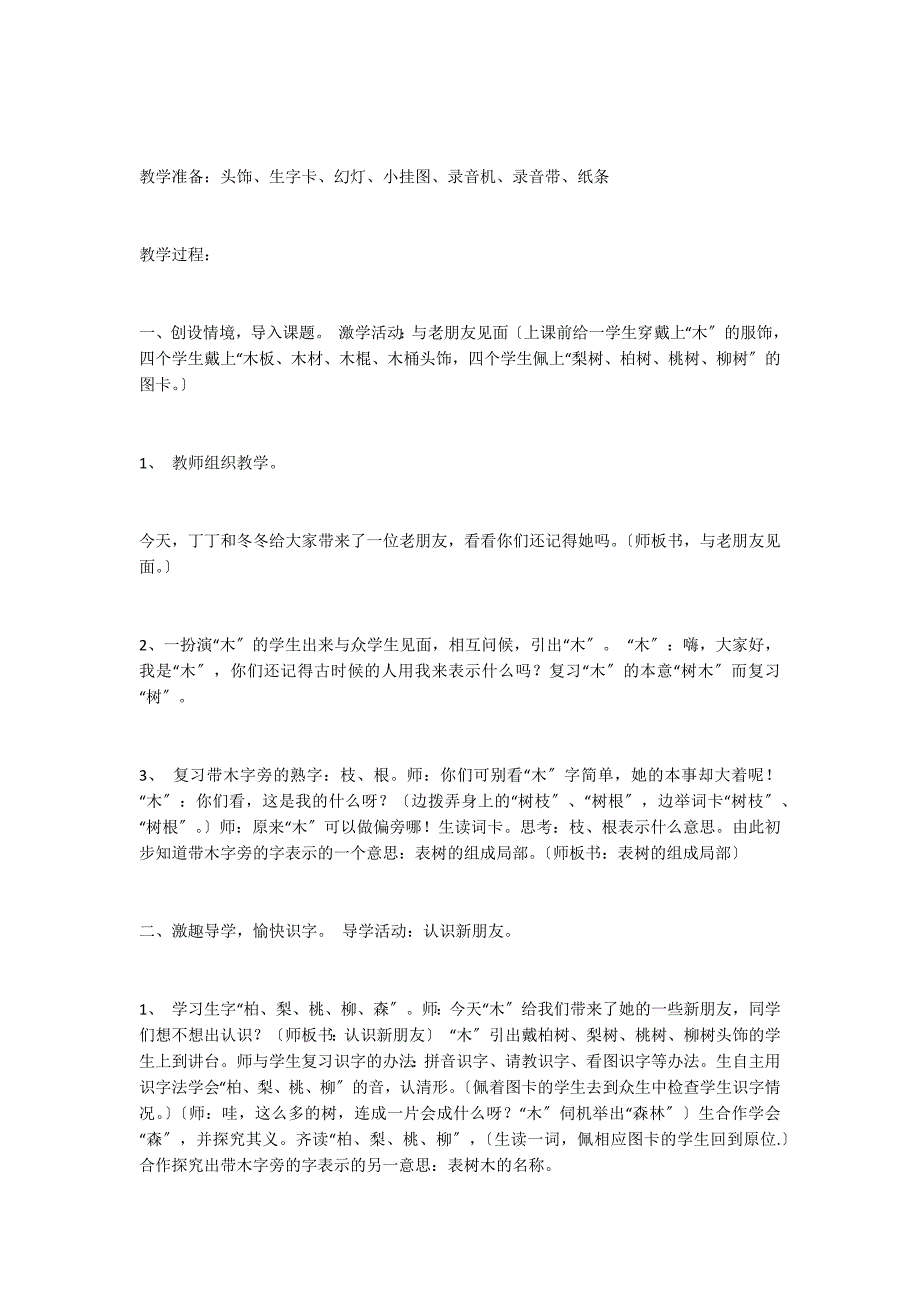 教学准备：头饰、生字卡、幻灯、小挂图、录音机、录音带、纸条

教学过程：

一、创设情境，导入课题。 激学活动：与老朋友见面〔上课前给一学生穿戴上“木〞的服饰，四个学生戴上“木板、木材、木棍、木桶头饰，四个学生佩上“梨树、柏树、桃树、柳树〞的图卡。〕

1、 教师组织教学。

今天，丁丁和冬冬给大家带来了一位老朋友，看看你们还记得她吗。〔师板书，与老朋友见面。〕

2、一扮演“木〞的学生出来与众学生见面，相互问候，引出“木〞。 “木〞：嗨，大家好，我是“木〞，你们还记得古时候的人用我来表示什么吗？复习“木〞的本意“树木〞而复习“树〞。

3、 复习带木字旁的熟字：枝、根。师：你们可别看“木〞字简单，她的本事却大着呢！“木〞：你们看，这是我的什么呀？〔边拨弄身上的“树枝〞、“树根〞，边举词卡“树枝〞、“树根〞。〕师：原来“木〞可以做偏旁哪！生读词卡。思考：枝、根表示什么意思。由此初步知道带木字旁的字表示的一个意思：表树的组成局部。〔师板书：表树的组成局部〕

二、激趣导学，愉快识字。 导学活动：认识新朋友。

1、 学习生字“柏、梨、桃、柳、森〞。师：今天“木〞给我们带来了她的一些新朋友，同学们想不想出认识？〔师板书：认识新朋友〕 “木〞引出戴柏树、梨树、桃树、柳树头饰的学生上到讲台。师与学生复习识字的办法：拼音识字、请教识字、看图识字等办法。生自主用识字法学会“柏、梨、桃、柳〞的音，认清形。〔佩着图卡的学生去到众生中检查学生识字情况。〕〔师：哇，这么多的树，连成一片会成什么呀？“木〞伺机举出“森林〞〕生合作学会“森〞，并探究其义。齐读“柏、梨、桃、柳〞，〔生读一词，佩相应图卡的学生回到原位.〕合作探究出带木字旁的字表示的另一意思：表树木的名称。